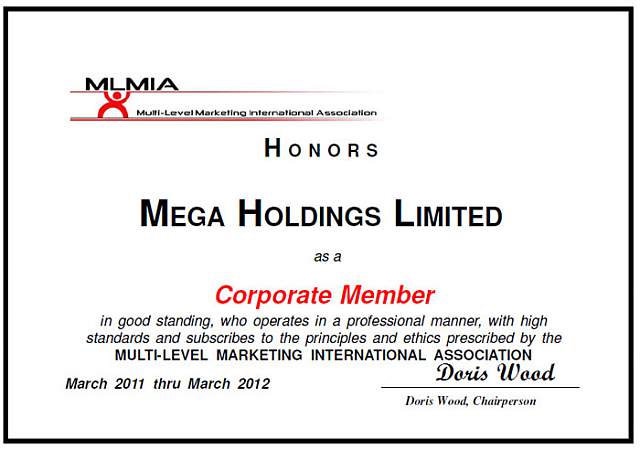 MLMIA
Multi-Level Marketing International Association

HONORS

MEGA HOLDINGS LIMITED

as a

Corporate Member

in good standing, who operates in a professional manner, with high standards and subscribes to the principles and ethics prescribed by the MULTI-LEVEL MARKETING INTERNATIONAL ASSOCIATION

March 2011 thru March 2012

Doris Wood

Doris Wood, Chairperson